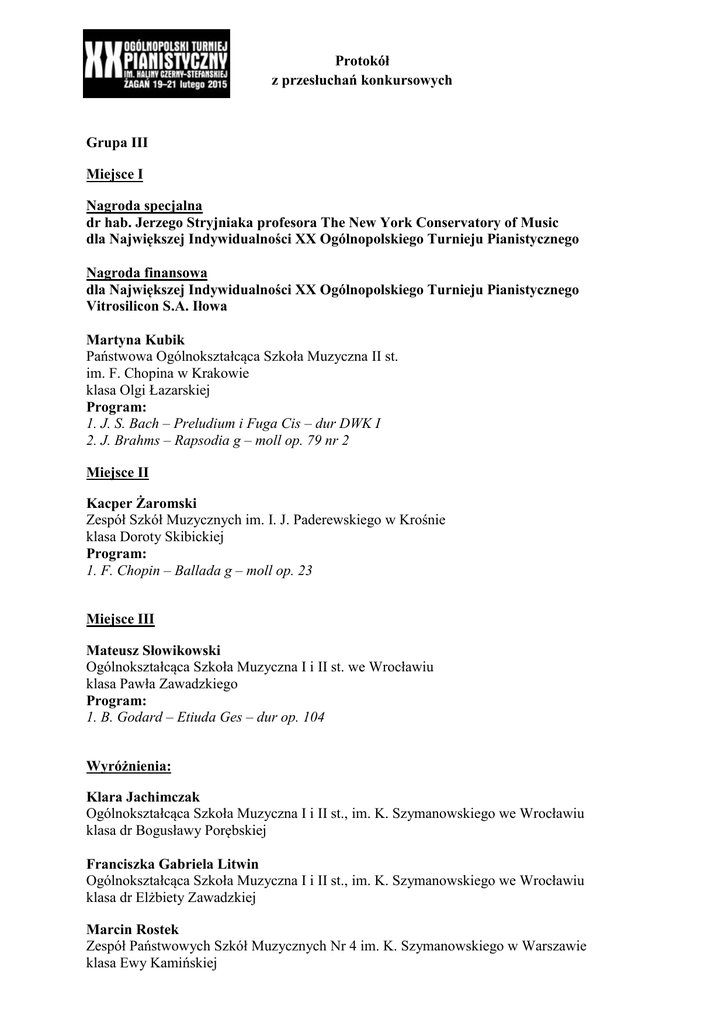 XX OGÓLNOPOLSKI TURNIEJ PIANISTYCZNY IM. HALINY CZERNY-STEFAŃSKIEJ ŻAGAŃ 19–21 lutego 2015

Protokół
z przesłuchań konkursowych

Grupa III

Miejsce I

Nagroda specjalna
dr hab. Jerzego Stryjniaka profesora The New York Conservatory of Music
dla Największej Indywidualności XX Ogólnopolskiego Turnieju Pianistycznego

Nagroda finansowa
dla Największej Indywidualności XX Ogólnopolskiego Turnieju Pianistycznego
Vitrosilicon S.A. Iłowa

Martyna Kubik
Państwowa Ogólnokształcąca Szkoła Muzyczna II st.
im. F. Chopina w Krakowie
klasa Olgi Łazarskiej
Program:
1. J. S. Bach – Preludium i Fuga Cis – dur DWK I
2. J. Brahms – Rapsodia g – moll op. 79 nr 2

Miejsce II

Kacper Żaromski
Zespół Szkół Muzycznych im. I. J. Paderewskiego w Krośnie
klasa Doroty Skibickiej
Program:
1. F. Chopin – Ballada g – moll op. 23

Miejsce III

Mateusz Słowikowski
Ogólnokształcąca Szkoła Muzyczna I i II st. we Wrocławiu
klasa Pawła Zawadzkiego
Program:
1. B. Godard – Etiuda Ges – dur op. 104

Wyróżnienia:

Klara Jachimczak
Ogólnokształcąca Szkoła Muzyczna I i II st., im. K. Szymanowskiego we Wrocławiu
klasa dr Bogusławy Porębskiej

Franciszka Gabriela Litwin
Ogólnokształcąca Szkoła Muzyczna I i II st., im. K. Szymanowskiego we Wrocławiu
klasa dr Elżbiety Zawadzkiej

Marcin Rostek
Zespół Państwowych Szkół Muzycznych Nr 4 im. K. Szymanowskiego w Warszawie
klasa Ewy Kamińskiej